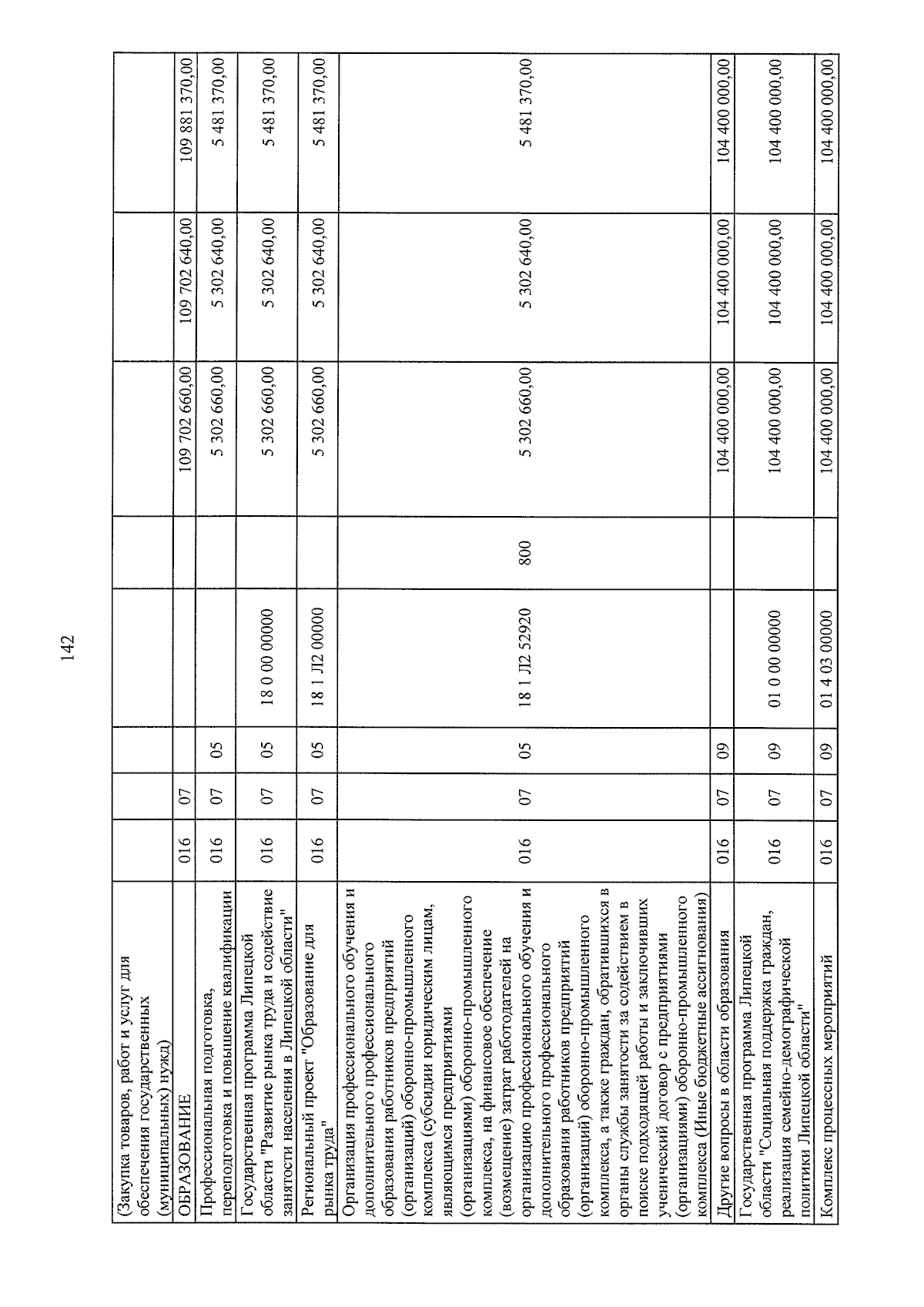 142

| (Закупка товаров, работ и услуг для обеспечения государственных (муниципальных) нужд) | | | | | | | | |
|---|---|---|---|---|---|---|---|---|
| ОБРАЗОВАНИЕ | 016 | 07 | | | | 109 702 660,00 | 109 702 640,00 | 109 881 370,00 |
| Профессиональная подготовка, переподготовка и повышение квалификации | 016 | 07 | 05 | | | 5 302 660,00 | 5 302 640,00 | 5 481 370,00 |
| Государственная программа Липецкой области "Развитие рынка труда и содействие занятости населения в Липецкой области" | 016 | 07 | 05 | 18 0 00 00000 | | 5 302 660,00 | 5 302 640,00 | 5 481 370,00 |
| Региональный проект "Образование для рынка труда" | 016 | 07 | 05 | 18 1 Л2 00000 | | 5 302 660,00 | 5 302 640,00 | 5 481 370,00 |
| Организация профессионального обучения и дополнительного профессионального образования работников предприятий (организаций) оборонно-промышленного комплекса (субсидии юридическим лицам, являющимся предприятиями (организациями) оборонно-промышленного комплекса, на финансовое обеспечение (возмещение) затрат работодателей на организацию профессионального обучения и дополнительного профессионального образования работников предприятий (организаций) оборонно-промышленного комплекса, а также граждан, обратившихся в органы службы занятости за содействием в поиске подходящей работы и заключивших ученический договор с предприятиями (организациями) оборонно-промышленного комплекса (Иные бюджетные ассигнования) | 016 | 07 | 05 | 18 1 Л2 52920 | 800 | 5 302 660,00 | 5 302 640,00 | 5 481 370,00 |
| Другие вопросы в области образования | 016 | 07 | 09 | | | 104 400 000,00 | 104 400 000,00 | 104 400 000,00 |
| Государственная программа Липецкой области "Социальная поддержка граждан, реализация семейно-демографической политики Липецкой области" | 016 | 07 | 09 | 01 0 00 00000 | | 104 400 000,00 | 104 400 000,00 | 104 400 000,00 |
| Комплекс процессных мероприятий | 016 | 07 | 09 | 01 4 03 00000 | | 104 400 000,00 | 104 400 000,00 | 104 400 000,00 |